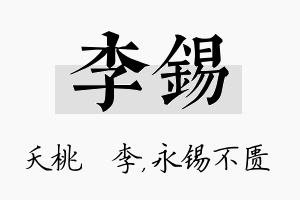 李锡

夭桃　李,永锡不匮